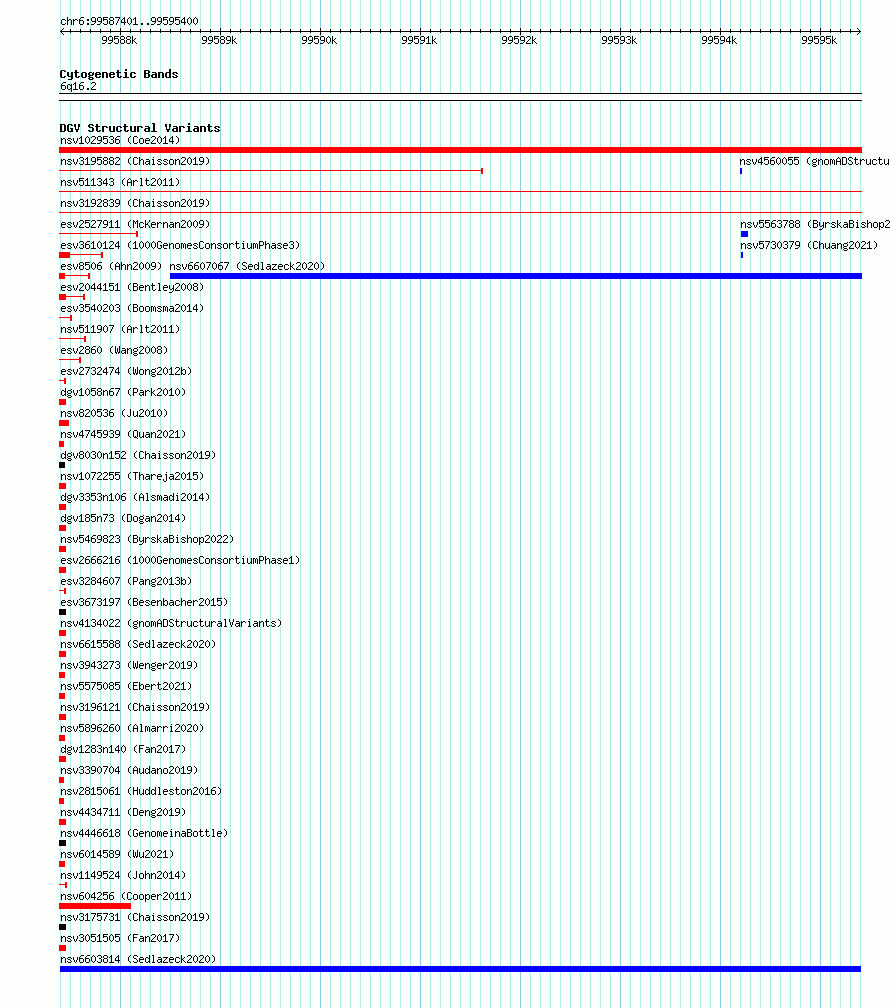 chr6:99587401..99595400

99588k 99589k 99590k 99591k 99592k 99593k 99594k 99595k

Cytogenetic Bands
6q16.2

DGV Structural Variants
nsv1029536 (Coe2014)
nsv3195882 (Chaisson2019)
nsv4560055 (gnomADStructu
nsv511343 (Arlt2011)
nsv3192839 (Chaisson2019)
esv2527911 (McKernan2009)
nsv5563788 (ByrskaBishop2
esv3610124 (1000GenomesConsortiumPhase3)
nsv5730379 (Chuang2021)
esv8506 (Ahn2009) nsv6607067 (Sedlazeck2020)
esv2044151 (Bentley2008)
esv3540203 (Boomsma2014)
nsv511907 (Arlt2011)
esv2860 (Wang2008)
esv2732474 (Wong2012b)
dgv1058n67 (Park2010)
nsv820536 (Ju2010)
nsv4745939 (Quan2021)
dgv8030n152 (Chaisson2019)
nsv1072255 (Thareja2015)
dgv3353n106 (Alsmadi2014)
dgv185n73 (Dogan2014)
nsv5469823 (ByrskaBishop2022)
esv2666216 (1000GenomesConsortiumPhase1)
esv3284607 (Pang2013b)
esv3673197 (Besenbacher2015)
nsv4134022 (gnomADStructuralVariants)
nsv6615588 (Sedlazeck2020)
nsv3943273 (Wenger2019)
nsv5575085 (Ebert2021)
nsv3196121 (Chaisson2019)
nsv5896260 (Almarri2020)
dgv1283n140 (Fan2017)
nsv3390704 (Audano2019)
nsv2815061 (Huddleston2016)
nsv4434711 (Deng2019)
nsv4446618 (GenomeinaBottle)
nsv6014589 (Wu2021)
nsv1149524 (John2014)
nsv604256 (Cooper2011)
nsv3175731 (Chaisson2019)
nsv3051505 (Fan2017)
nsv6603814 (Sedlazeck2020)